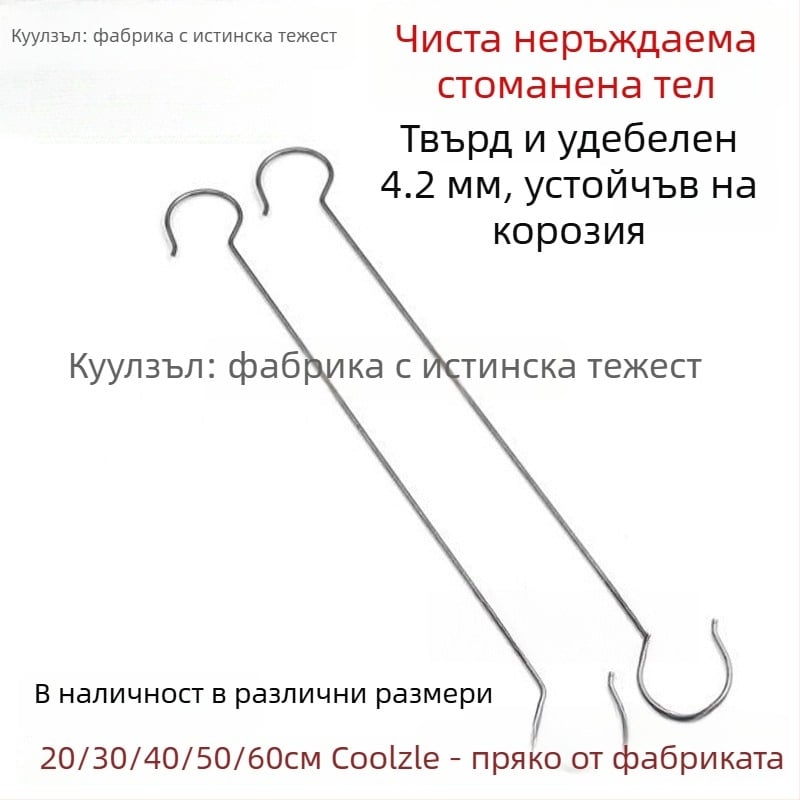 Куулзъл: фабрика с истинска тежест

Чиста неръждаема стоманена тел

Твърд и удебелен 4.2 мм, устойчъв на корозия

Куулзъл: фабрика с истинска тежест

В наличност в различни размери

20/30/40/50/60см Coolzle - пряко от фабриката